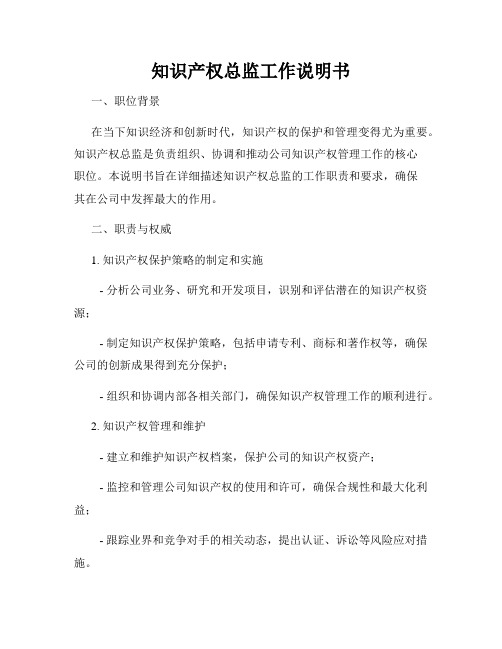 知识产权总监工作说明书

一、职位背景

在当下知识经济和创新时代，知识产权的保护和管理变得尤为重要。知识产权总监是负责组织、协调和推动公司知识产权管理工作的核心职位。本说明书旨在详细描述知识产权总监的工作职责和要求，确保其在公司中发挥最大的作用。

二、职责与权威

1. 知识产权保护策略的制定和实施

- 分析公司业务、研究和开发项目，识别和评估潜在的知识产权资源；

- 制定知识产权保护策略，包括申请专利、商标和著作权等，确保公司的创新成果得到充分保护；

- 组织和协调内部各相关部门，确保知识产权管理工作的顺利进行。

2. 知识产权管理和维护

- 建立和维护知识产权档案，保护公司的知识产权资产；

- 监控和管理公司知识产权的使用和许可，确保合规性和最大化利益；

- 跟踪业界和竞争对手的相关动态，提出认证、诉讼等风险应对措施。